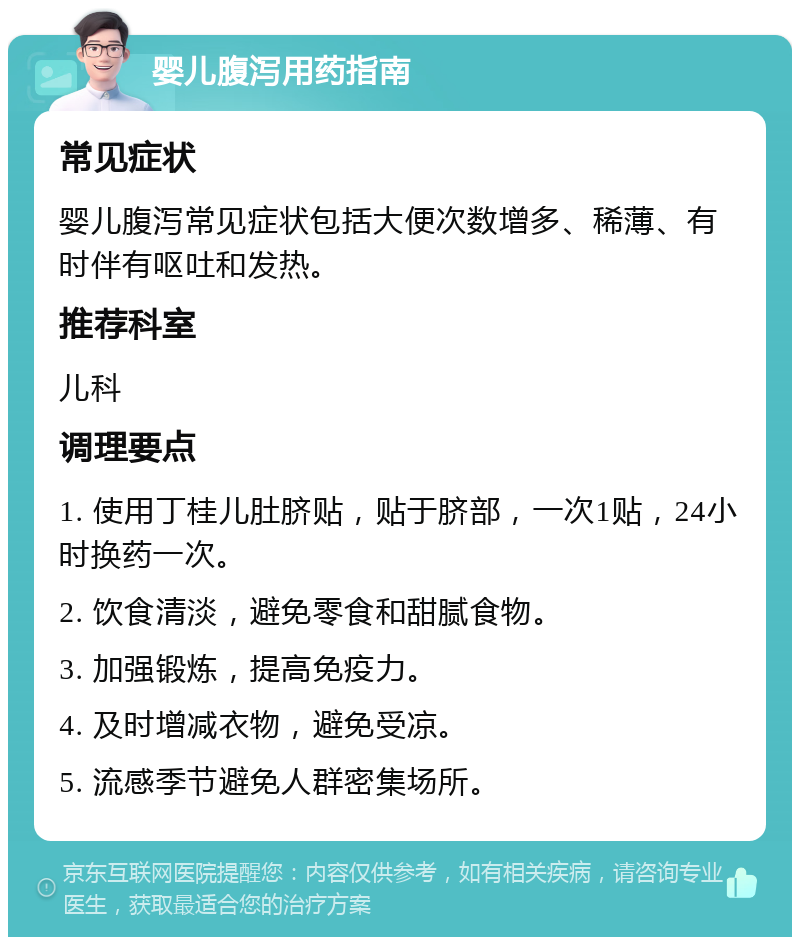 婴儿腹泻用药指南

常见症状

婴儿腹泻常见症状包括大便次数增多、稀薄、有时伴有呕吐和发热。

推荐科室

儿科

调理要点

1. 使用丁桂儿肚脐贴，贴于脐部，一次1贴，24小时换药一次。

2. 饮食清淡，避免零食和甜腻食物。

3. 加强锻炼，提高免疫力。

4. 及时增减衣物，避免受凉。

5. 流感季节避免人群密集场所。

京东互联网医院提醒您：内容仅供参考，如有相关疾病，请咨询专业医生，获取最适合您的治疗方案